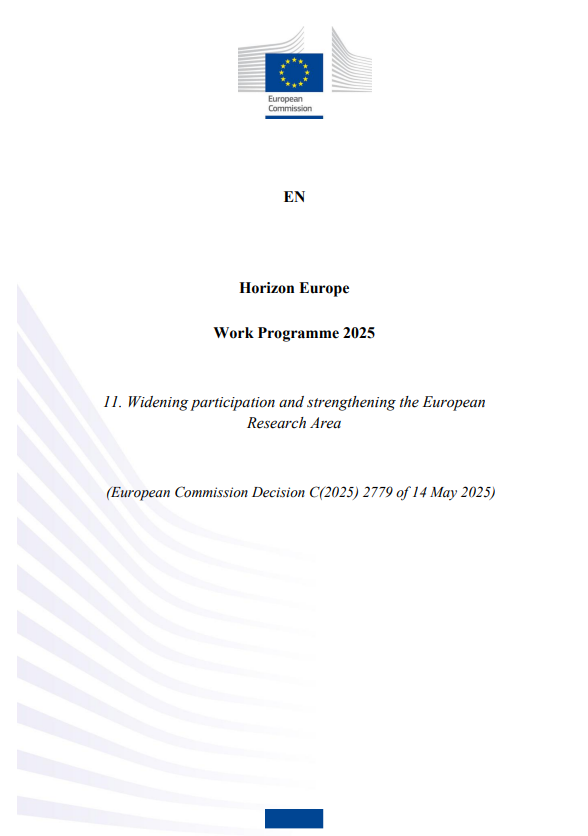 European Commission

EN

Horizon Europe

Work Programme 2025

11. Widening participation and strengthening the European Research Area

(European Commission Decision C(2025) 2779 of 14 May 2025)